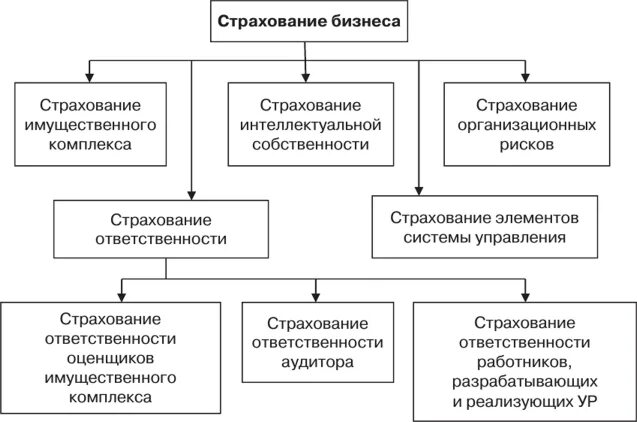 Страхование бизнеса

Страхование имущественного комплекса

Страхование интеллектуальной собственности

Страхование организационных рисков

Страхование ответственности

Страхование элементов системы управления

Страхование ответственности оценщиков имущественного комплекса

Страхование ответственности аудитора

Страхование ответственности работников, разрабатывающих и реализующих УР